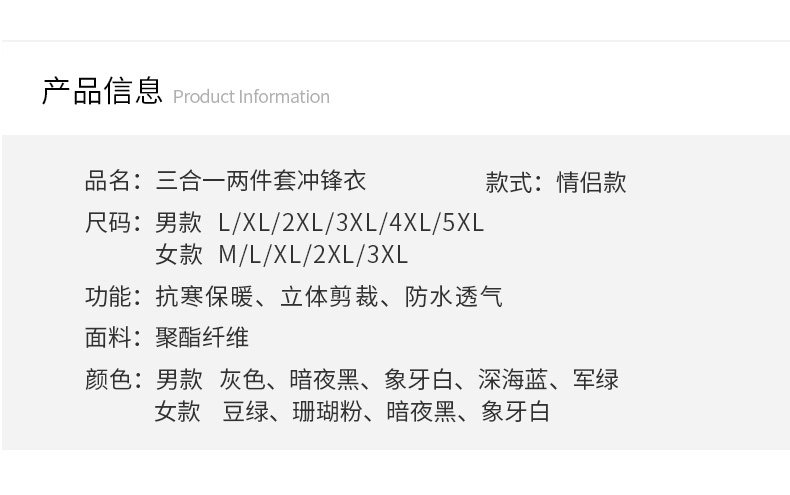 产品信息 Product Information

品名:三合一两件套冲锋衣 款式:情侣款

尺码:男款 L/XL/2XL/3XL/4XL/5XL
女款 M/L/XL/2XL/3XL

功能:抗寒保暖、立体剪裁、防水透气

面料:聚酯纤维

颜色:男款 灰色、暗夜黑、象牙白、深海蓝、军绿
女款 豆绿、珊瑚粉、暗夜黑、象牙白